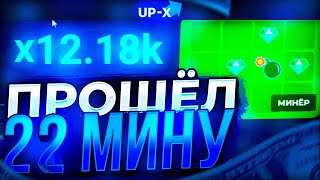 UP-X

x12.18k

МИНЁР

ПРОШЁЛ
22 МИНУ